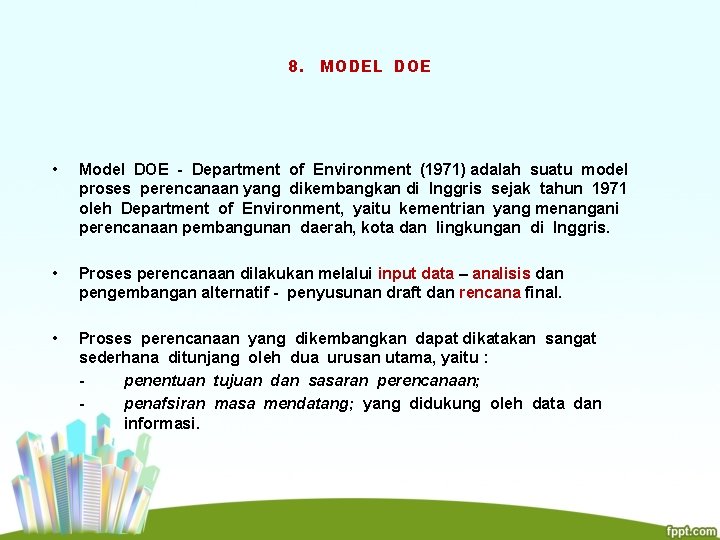 8. MODEL DOE

• Model DOE - Department of Environment (1971) adalah suatu model proses perencanaan yang dikembangkan di Inggris sejak tahun 1971 oleh Department of Environment, yaitu kementrian yang menangani perencanaan pembangunan daerah, kota dan lingkungan di Inggris.

• Proses perencanaan dilakukan melalui input data – analisis dan pengembangan alternatif - penyusunan draft dan rencana final.

• Proses perencanaan yang dikembangkan dapat dikatakan sangat sederhana ditunjang oleh dua urusan utama, yaitu :
- penentuan tujuan dan sasaran perencanaan;
- penafsiran masa mendatang; yang didukung oleh data dan informasi.

fppt.com